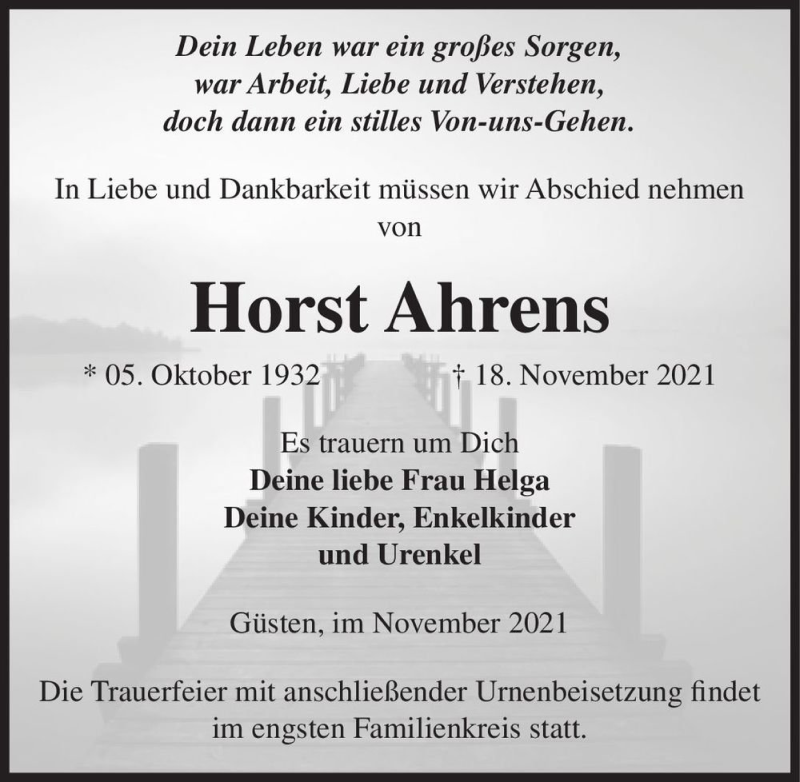 Dein Leben war ein großes Sorgen,
war Arbeit, Liebe und Verstehen,
doch dann ein stilles Von-uns-Gehen.

In Liebe und Dankbarkeit müssen wir Abschied nehmen von

Horst Ahrens

* 05. Oktober 1932 † 18. November 2021

Es trauern um Dich
Deine liebe Frau Helga
Deine Kinder, Enkelkinder
und Urenkel

Güsten, im November 2021

Die Trauerfeier mit anschließender Urnenbeisetzung findet im engsten Familienkreis statt.